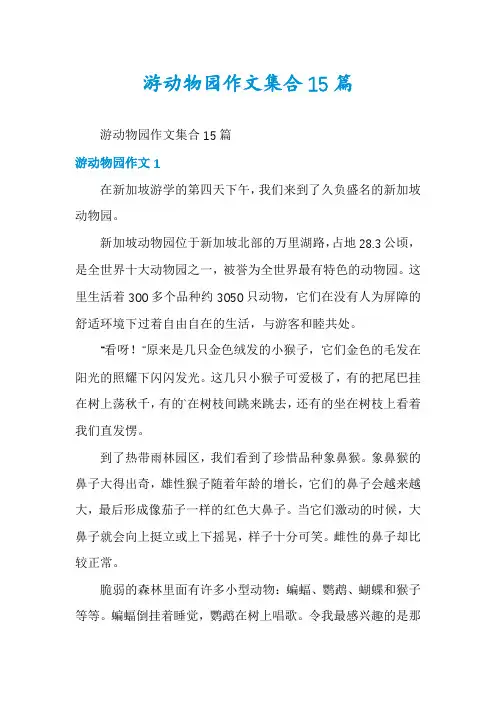 游动物园作文集合15篇

游动物园作文集合15篇

游动物园作文1

在新加坡游学的第四天下午，我们来到了久负盛名的新加坡动物园。

新加坡动物园位于新加坡北部的万里湖路，占地28.3公顷，是全世界十大动物园之一，被誉为全世界最有特色的动物园。这里生活着300多个品种约3050只动物，它们在没有人为屏障的舒适环境下过着自由自在的生活，与游客和睦共处。

“看呀！”原来是几只金色绒发的小猴子，它们金色的毛发在阳光的照耀下闪闪发光。这几只小猴子可爱极了，有的把尾巴挂在树上荡秋千，有的`在树枝间跳来跳去，还有的坐在树枝上看着我们直发愣。

到了热带雨林园区，我们看到了珍惜品种象鼻猴。象鼻猴的鼻子大得出奇，雄性猴子随着年龄的增长，它们的鼻子会越来越大，最后形成像茄子一样的红色大鼻子。当它们激动的时候，大鼻子就会向上挺立或上下摇晃，样子十分可笑。雌性的鼻子却比较正常。

脆弱的森林里面有许多小型动物：蝙蝠、鹦鹉、蝴蝶和猴子等等。蝙蝠倒挂着睡觉，鹦鹉在树上唱歌。令我最感兴趣的是那